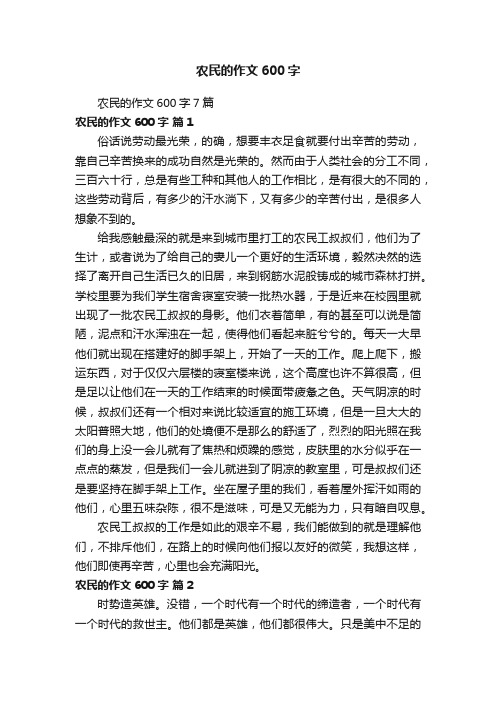 农民的作文 600 字

农民的作文 600 字 7 篇

农民的作文 600 字 篇 1

俗话说劳动最光荣，的确，想要丰衣足食就要付出辛苦的劳动，靠自己辛苦换来的成功自然是光荣的。然而由于人类社会的分工不同，三百六十行，总是有些工种和其他人的工作相比，是有很大的不同的，这些劳动背后，有多少的汗水淌下，又有多少的辛苦付出，是很多人想象不到的。

给我感触最深的就是来到城市里打工的农民工叔叔们，他们为了生计，或者说为了给自己的妻儿一个更好的生活环境，毅然决然的选择了离开自己生活已久的旧居，来到钢筋水泥般铸成的城市森林打拼。学校里要为我们学生宿舍寝室安装一批热水器，于是近来在校园里就出现了一批农民工叔叔的身影。他们衣着简单，有的甚至可以说是简陋，泥点和汗水浑浊在一起，使得他们看起来脏兮兮的。每天一大早他们就出现在搭建好的脚手架上，开始了一天的工作。爬上爬下，搬运东西，对于仅仅六层楼的寝室楼来说，这个高度也许不算很高，但是足以让他们在一天的工作结束的时候面带疲惫之色。天气阴凉的时候，叔叔们还有一个相对来说比较适宜的施工环境，但是一旦大大的太阳普照大地，他们的处境便不是那么的舒适了，烈烈的阳光照在我们的身上没一会儿就有了焦热和烦躁的感觉，皮肤里的水分似乎在一点点的蒸发，但是我们一会儿就进到了阴凉的教室里，可是叔叔们还是要坚持在脚手架上工作。坐在屋子里的我们，看着屋外挥汗如雨的他们，心里五味杂陈，很不是滋味，可是又无能为力，只有暗自叹息。

农民工叔叔的工作是如此的艰辛不易，我们能做到的就是理解他们，不排斥他们，在路上的时候向他们报以友好的微笑，我想这样，他们即使再辛苦，心里也会充满阳光。

农民的作文 600 字 篇 2

时势造英雄。没错，一个时代有一个时代的缔造者，一个时代有一个时代的救世主。他们都是英雄，他们都很伟大。只是美中不足的